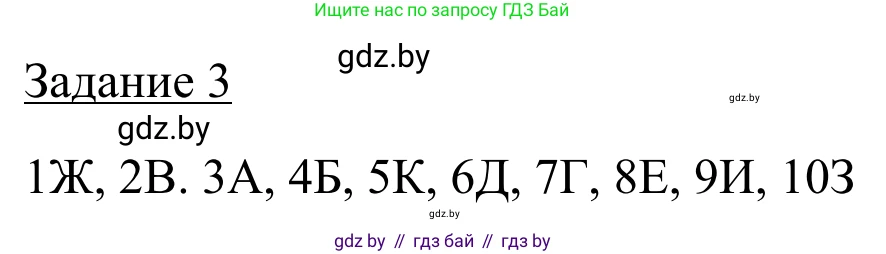 Ищите нас по запросу ГДЗ Бай

gdz.by

Задание 3

gdz.by

gdz.by

1Ж, 2В. 3А, 4Б, 5К, 6Д, 7Г, 8Е, 9И, 10З

gdz.by

gdz by // гдз бай // гдз by